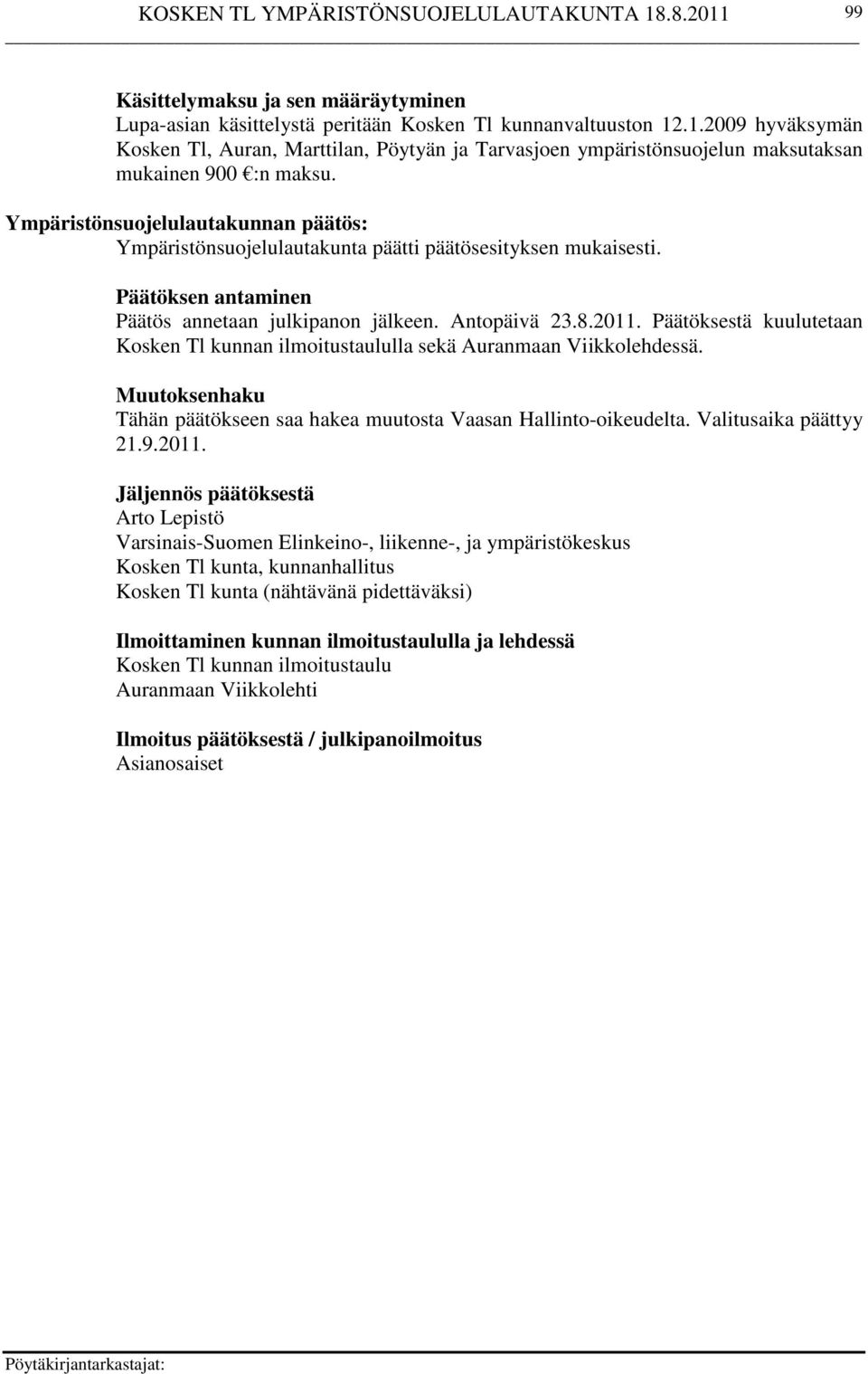 KOSKEN TL YMPÄRISTÖNSUOJELULAUTAKUNTA 18.8.2011 99

Käsittelymaksu ja sen määräytyminen
Lupa-asian käsittelystä peritään Kosken Tl kunnanvaltuuston 12.1.2009 hyväksymän Kosken Tl, Auran, Marttilan, Pöytyän ja Tarvasjoen ympäristönsuojelun maksutaksan mukainen 900 €:n maksu.

Ympäristönsuojelulautakunnan päätös:
Ympäristönsuojelulautakunta päätti päätösesityksen mukaisesti.

Päätöksen antaminen
Päätös annetaan julkipanon jälkeen. Antopäivä 23.8.2011. Päätöksestä kuulutetaan Kosken Tl kunnan ilmoitustaululla sekä Auranmaan Viikkolehdessä.

Muutoksenhaku
Tähän päätökseen saa hakea muutosta Vaasan Hallinto-oikeudelta. Valitusaika päättyy 21.9.2011.

Jäljennös päätöksestä
Arto Lepistö
Varsinais-Suomen Elinkeino-, liikenne-, ja ympäristökeskus
Kosken Tl kunta, kunnanhallitus
Kosken Tl kunta (nähtävänä pidettäväksi)

Ilmoittaminen kunnan ilmoitustaululla ja lehdessä
Kosken Tl kunnan ilmoitustaulu
Auranmaan Viikkolehti

Ilmoitus päätöksestä / julkipanoilmoitus
Asianosaiset

Pöytäkirjantarkastajat: